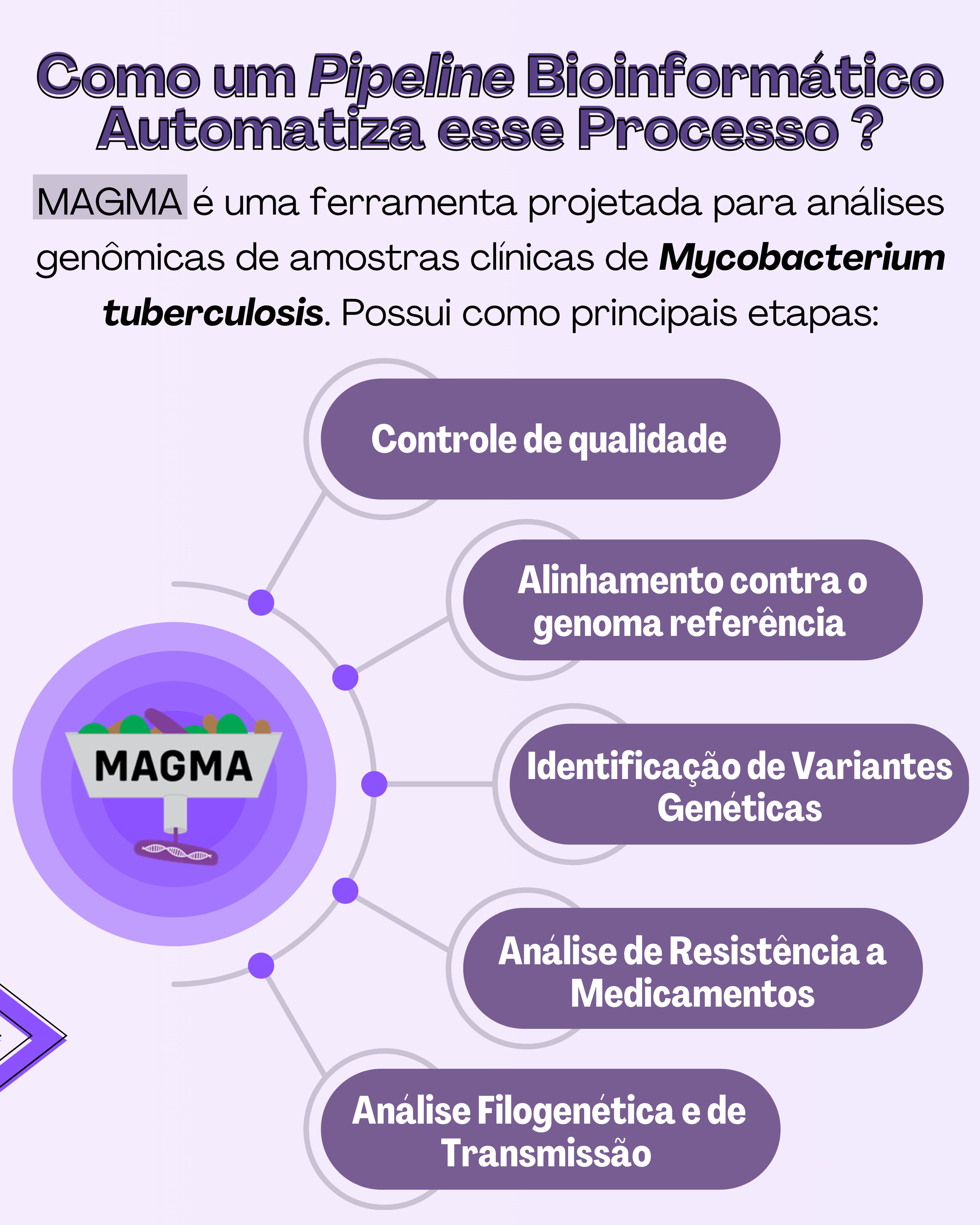 Como um Pipeline Bioinformático Automatiza esse Processo ?

MAGMA é uma ferramenta projetada para análises genômicas de amostras clínicas de Mycobacterium tuberculosis. Possui como principais etapas:

MAGMA

Controle de qualidade

Alinhamento contra o genoma referência

Identificação de Variantes Genéticas

Análise de Resistência a Medicamentos

Análise Filogenética e de Transmissão